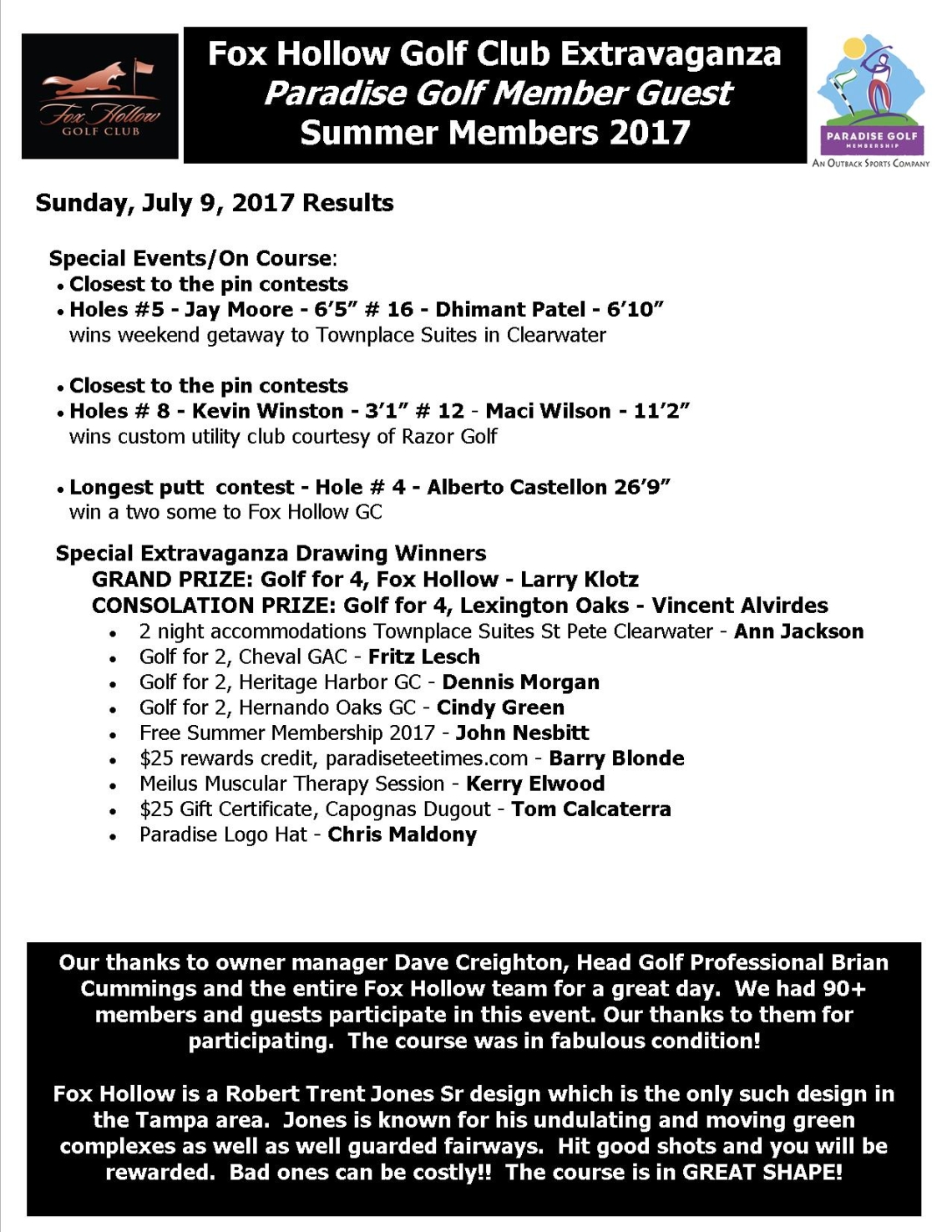 Fox Hollow GOLF CLUB

Fox Hollow Golf Club Extravaganza
Paradise Golf Member Guest
Summer Members 2017

PARADISE GOLF MEMBERSHIP
AN OUTBACK SPORTS COMPANY

Sunday, July 9, 2017 Results

Special Events/On Course:
• Closest to the pin contests
• Holes #5 - Jay Moore - 6'5" # 16 - Dhimant Patel - 6'10"
wins weekend getaway to Townplace Suites in Clearwater

• Closest to the pin contests
• Holes # 8 - Kevin Winston - 3'1" # 12 - Maci Wilson - 11'2"
wins custom utility club courtesy of Razor Golf

• Longest putt contest - Hole # 4 - Alberto Castellon 26'9"
win a two some to Fox Hollow GC

Special Extravaganza Drawing Winners
GRAND PRIZE: Golf for 4, Fox Hollow - Larry Klotz
CONSOLATION PRIZE: Golf for 4, Lexington Oaks - Vincent Alvirdes
• 2 night accommodations Townplace Suites St Pete Clearwater - Ann Jackson
• Golf for 2, Cheval GAC - Fritz Lesch
• Golf for 2, Heritage Harbor GC - Dennis Morgan
• Golf for 2, Hernando Oaks GC - Cindy Green
• Free Summer Membership 2017 - John Nesbitt
• $25 rewards credit, paradiseteetimes.com - Barry Blonde
• Meilus Muscular Therapy Session - Kerry Elwood
• $25 Gift Certificate, Capognas Dugout - Tom Calcaterra
• Paradise Logo Hat - Chris Maldony

Our thanks to owner manager Dave Creighton, Head Golf Professional Brian Cummings and the entire Fox Hollow team for a great day. We had 90+ members and guests participate in this event. Our thanks to them for participating. The course was in fabulous condition!

Fox Hollow is a Robert Trent Jones Sr design which is the only such design in the Tampa area. Jones is known for his undulating and moving green complexes as well as well guarded fairways. Hit good shots and you will be rewarded. Bad ones can be costly!! The course is in GREAT SHAPE!